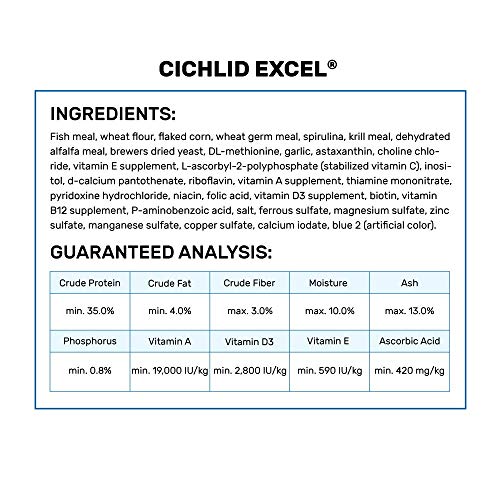 CICHLID EXCEL®

INGREDIENTS:

Fish meal, wheat flour, flaked corn, wheat germ meal, spirulina, krill meal, dehydrated alfalfa meal, brewers dried yeast, DL-methionine, garlic, astaxanthin, choline chloride, vitamin E supplement, L-ascorbyl-2-polyphosphate (stabilized vitamin C), inositol, d-calcium pantothenate, riboflavin, vitamin A supplement, thiamine mononitrate, pyridoxine hydrochloride, niacin, folic acid, vitamin D3 supplement, biotin, vitamin B12 supplement, P-aminobenzoic acid, salt, ferrous sulfate, magnesium sulfate, zinc sulfate, manganese sulfate, copper sulfate, calcium iodate, blue 2 (artificial color).

GUARANTEED ANALYSIS:

| Crude Protein | Crude Fat | Crude Fiber | Moisture | Ash |
|---|---|---|---|---|
| min. 35.0% | min. 4.0% | max. 3.0% | max. 10.0% | max. 13.0% |
| Phosphorus | Vitamin A | Vitamin D3 | Vitamin E | Ascorbic Acid |
| min. 0.8% | min. 19,000 IU/kg | min. 2,800 IU/kg | min. 590 IU/kg | min. 420 mg/kg |